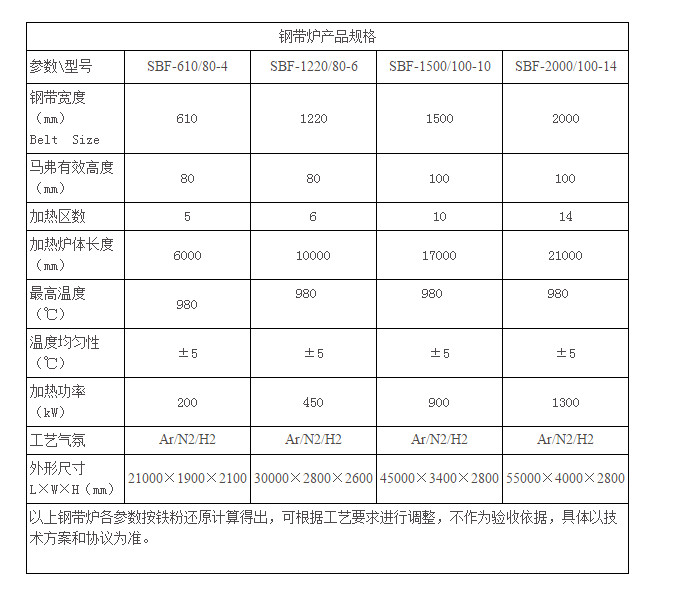 钢带炉产品规格

| 参数\型号 | SBF-610/80-4 | SBF-1220/80-6 | SBF-1500/100-10 | SBF-2000/100-14 |
|---|---|---|---|---|
| 钢带宽度（mm）Belt Size | 610 | 1220 | 1500 | 2000 |
| 马弗有效高度（mm） | 80 | 80 | 100 | 100 |
| 加热区数 | 5 | 6 | 10 | 14 |
| 加热炉体长度（mm） | 6000 | 10000 | 17000 | 21000 |
| 最高温度（℃） | 980 | 980 | 980 | 980 |
| 温度均匀性（℃） | ±5 | ±5 | ±5 | ±5 |
| 加热功率（kW） | 200 | 450 | 900 | 1300 |
| 工艺气氛 | Ar/N2/H2 | Ar/N2/H2 | Ar/N2/H2 | Ar/N2/H2 |
| 外形尺寸 L×W×H（mm） | 21000×1900×2100 | 30000×2800×2600 | 45000×3400×2800 | 55000×4000×2800 |

以上钢带炉各参数按铁粉还原计算得出，可根据工艺要求进行调整，不作为验收依据，具体以技术方案和协议为准。